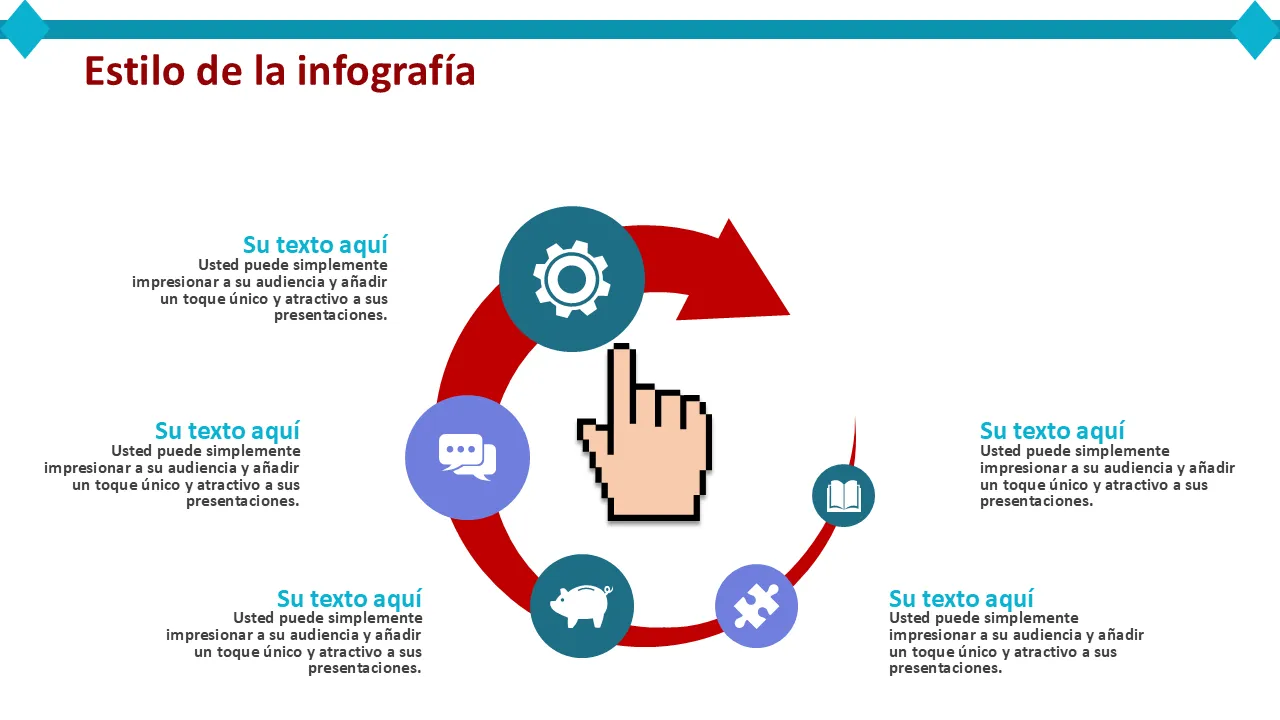 Estilo de la infografía

Su texto aquí
Usted puede simplemente impresionar a su audiencia y añadir un toque único y atractivo a sus presentaciones.

Su texto aquí
Usted puede simplemente impresionar a su audiencia y añadir un toque único y atractivo a sus presentaciones.

Su texto aquí
Usted puede simplemente impresionar a su audiencia y añadir un toque único y atractivo a sus presentaciones.

Su texto aquí
Usted puede simplemente impresionar a su audiencia y añadir un toque único y atractivo a sus presentaciones.

Su texto aquí
Usted puede simplemente impresionar a su audiencia y añadir un toque único y atractivo a sus presentaciones.